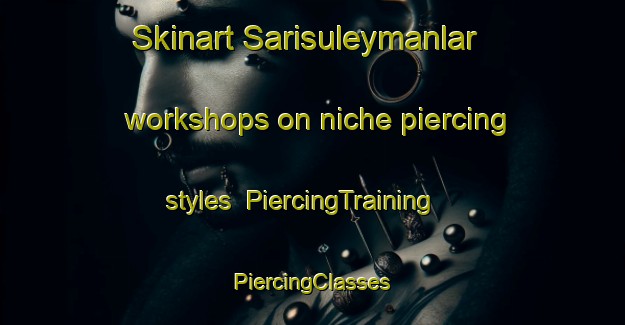 Skinart Sarisuleymanlar workshops on niche piercing styles PiercingTraining PiercingClasses